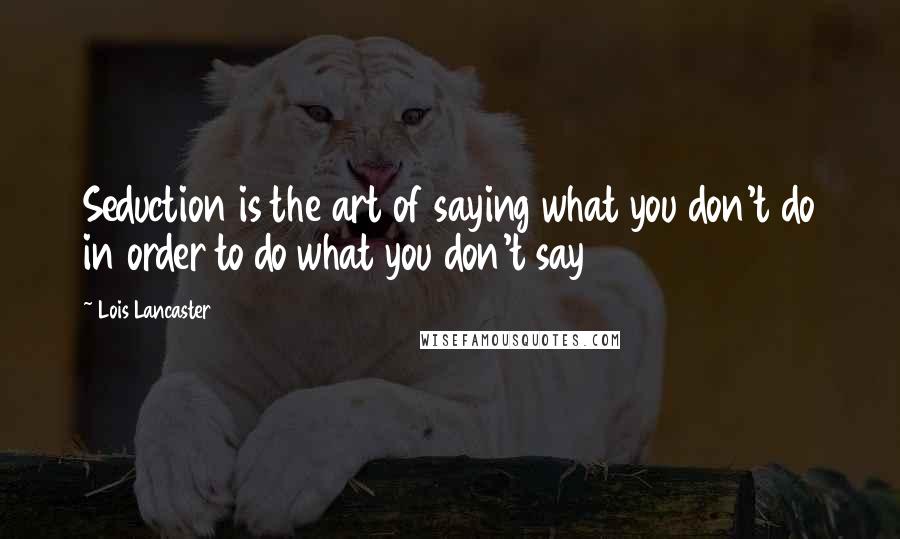 Seduction is the art of saying what you don't do in order to do what you don't say

~ Lois Lancaster

WISEFAMOUSQUOTES.COM